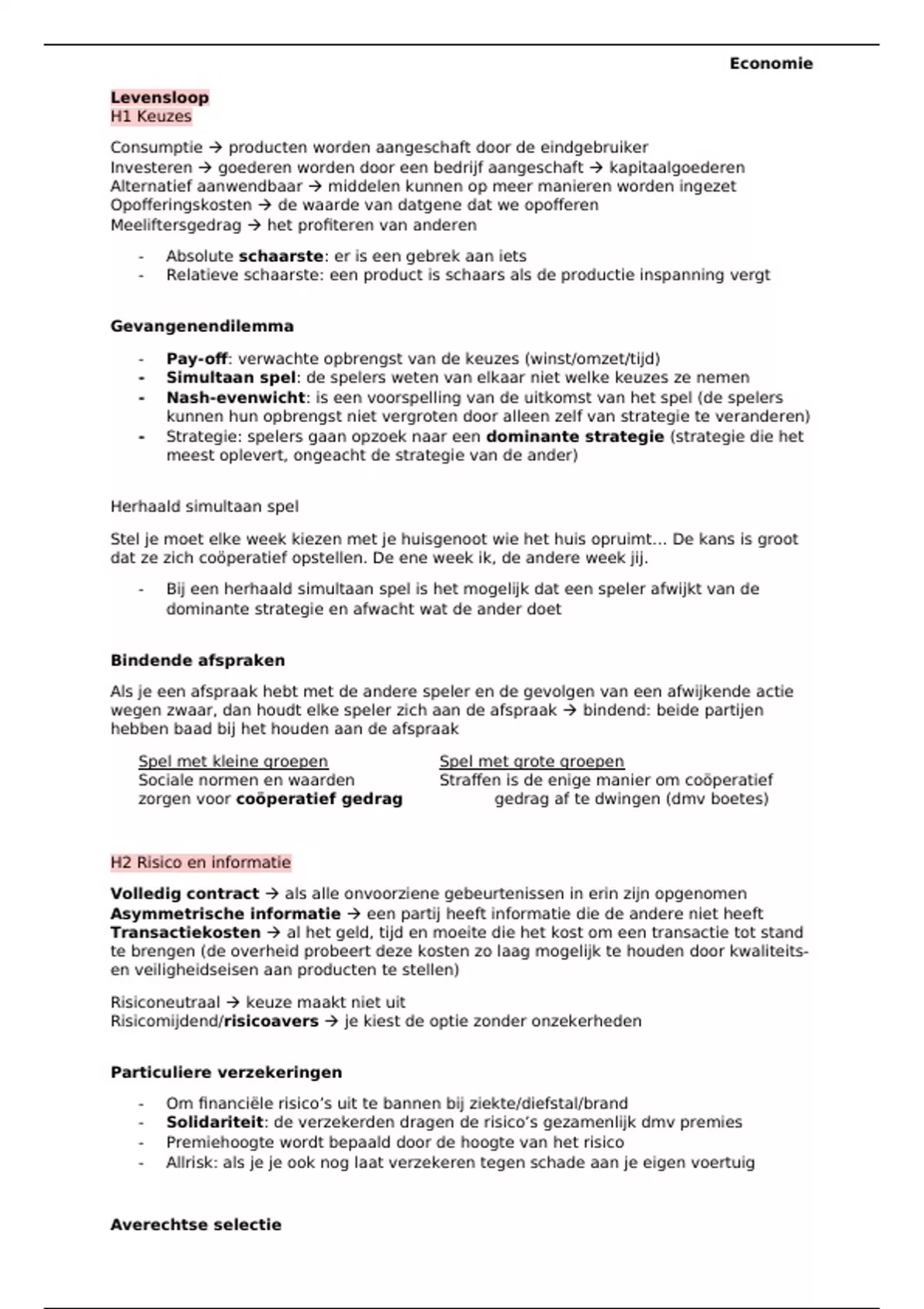 Economie

Levensloop
H1 Keuzes

Consumptie → producten worden aangeschaft door de eindgebruiker
Investeren → goederen worden door een bedrijf aangeschaft → kapitaalgoederen
Alternatief aanwendbaar → middelen kunnen op meer manieren worden ingezet
Opofferingskosten → de waarde van datgene dat we opofferen
Meeliftersgedrag → het profiteren van anderen

- Absolute schaarste: er is een gebrek aan iets
- Relatieve schaarste: een product is schaars als de productie inspanning vergt

Gevangenendilemma

- Pay-off: verwachte opbrengst van de keuzes (winst/omzet/tijd)
- Simultaan spel: de spelers weten van elkaar niet welke keuzes ze nemen
- Nash-evenwicht: is een voorspelling van de uitkomst van het spel (de spelers kunnen hun opbrengst niet vergroten door alleen zelf van strategie te veranderen)
- Strategie: spelers gaan opzoek naar een dominante strategie (strategie die het meest oplevert, ongeacht de strategie van de ander)

Herhaald simultaan spel

Stel je moet elke week kiezen met je huisgenoot wie het huis opruimt… De kans is groot dat ze zich coöperatief opstellen. De ene week ik, de andere week jij.

- Bij een herhaald simultaan spel is het mogelijk dat een speler afwijkt van de dominante strategie en afwacht wat de ander doet

Bindende afspraken

Als je een afspraak hebt met de andere speler en de gevolgen van een afwijkende actie wegen zwaar, dan houdt elke speler zich aan de afspraak → bindend: beide partijen hebben baad bij het houden aan de afspraak

Spel met kleine groepen
Sociale normen en waarden zorgen voor coöperatief gedrag

Spel met grote groepen
Straffen is de enige manier om coöperatief gedrag af te dwingen (dmv boetes)

H2 Risico en informatie

Volledig contract → als alle onvoorziene gebeurtenissen in erin zijn opgenomen
Asymmetrische informatie → een partij heeft informatie die de andere niet heeft
Transactiekosten → al het geld, tijd en moeite die het kost om een transactie tot stand te brengen (de overheid probeert deze kosten zo laag mogelijk te houden door kwaliteits- en veiligheidseisen aan producten te stellen)

Risiconeutraal → keuze maakt niet uit
Risicomijdend/risicoavers → je kiest de optie zonder onzekerheden

Particuliere verzekeringen

- Om financiële risico's uit te bannen bij ziekte/diefstal/brand
- Solidariteit: de verzekerden dragen de risico's gezamenlijk dmv premies
- Premiehoogte wordt bepaald door de hoogte van het risico
- Allrisk: als je je ook nog laat verzekeren tegen schade aan je eigen voertuig

Averechtse selectie